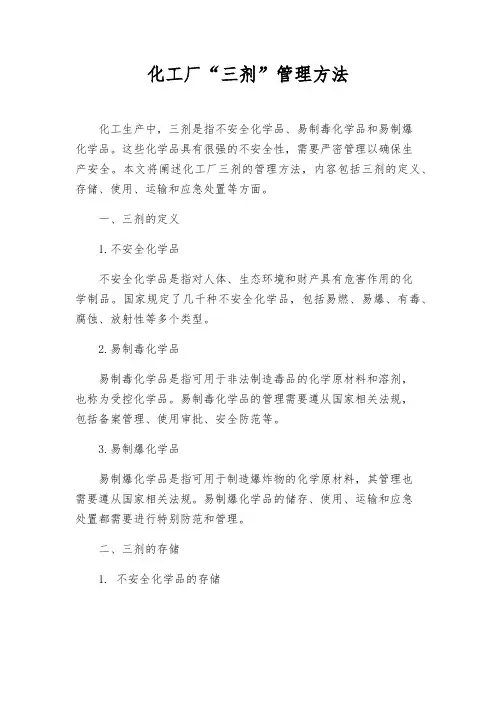 化工厂“三剂”管理方法

化工生产中，三剂是指不安全化学品、易制毒化学品和易制爆化学品。这些化学品具有很强的不安全性，需要严密管理以确保生产安全。本文将阐述化工厂三剂的管理方法，内容包括三剂的定义、存储、使用、运输和应急处置等方面。

一、三剂的定义

1.不安全化学品

不安全化学品是指对人体、生态环境和财产具有危害作用的化学制品。国家规定了几千种不安全化学品，包括易燃、易爆、有毒、腐蚀、放射性等多个类型。

2.易制毒化学品

易制毒化学品是指可用于非法制造毒品的化学原材料和溶剂，也称为受控化学品。易制毒化学品的管理需要遵从国家相关法规，包括备案管理、使用审批、安全防范等。

3.易制爆化学品

易制爆化学品是指可用于制造爆炸物的化学原材料，其管理也需要遵从国家相关法规。易制爆化学品的储存、使用、运输和应急处置都需要进行特别防范和管理。

二、三剂的存储

1. 不安全化学品的存储